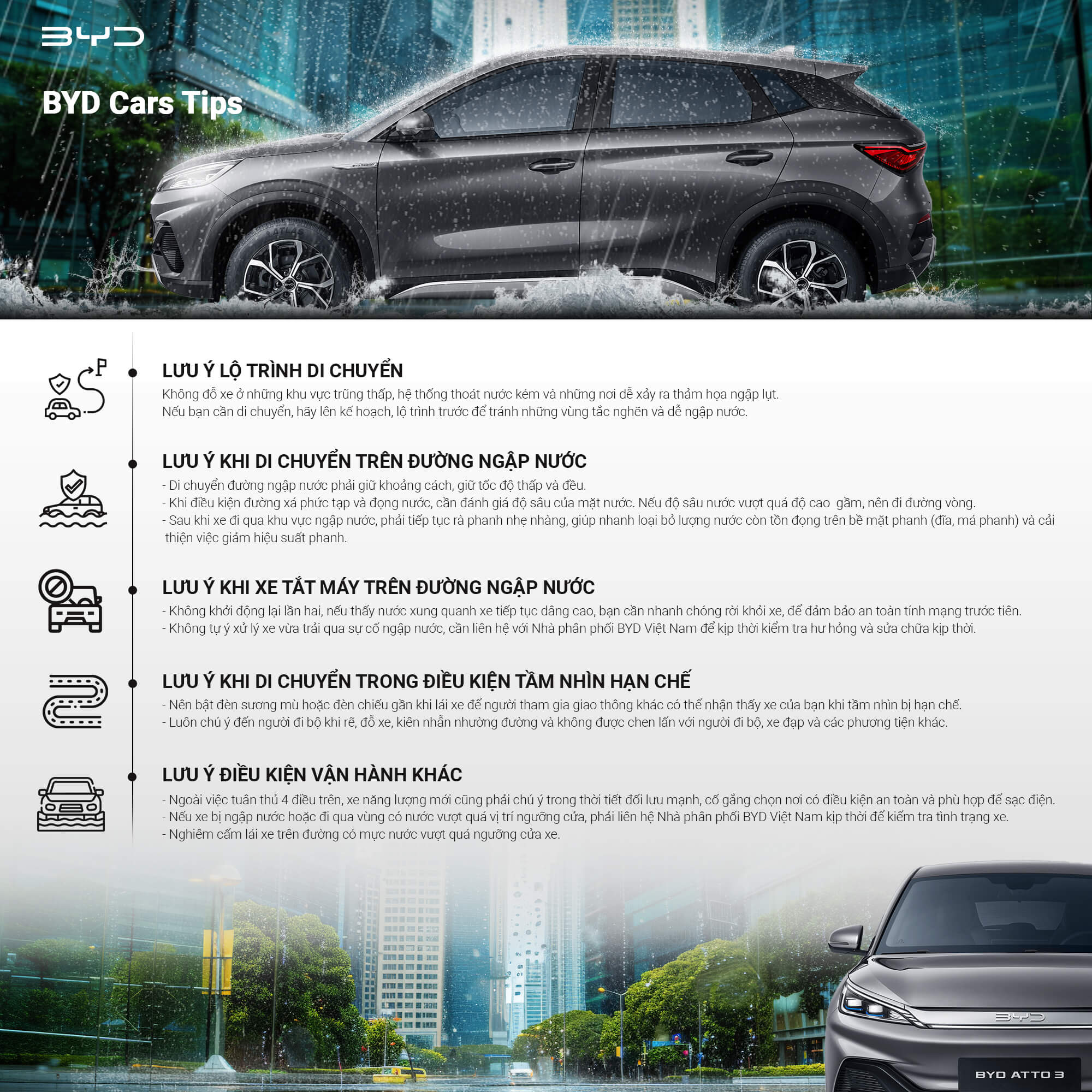 BYD

BYD Cars Tips

LƯU Ý LỘ TRÌNH DI CHUYỂN

Không đỗ xe ở những khu vực trũng thấp, hệ thống thoát nước kém và những nơi dễ xảy ra thảm họa ngập lụt.
Nếu bạn cần di chuyển, hãy lên kế hoạch, lộ trình trước để tránh những vùng tắc nghẽn và dễ ngập nước.

LƯU Ý KHI DI CHUYỂN TRÊN ĐƯỜNG NGẬP NƯỚC

- Di chuyển đường ngập nước phải giữ khoảng cách, giữ tốc độ thấp và đều.
- Khi điều kiện đường xá phức tạp và đọng nước, cần đánh giá độ sâu của mặt nước. Nếu độ sâu nước vượt quá độ cao gầm, nên đi đường vòng.
- Sau khi xe đi qua khu vực ngập nước, phải tiếp tục rà phanh nhẹ nhàng, giúp nhanh loại bỏ lượng nước còn tồn đọng trên bề mặt phanh (đĩa, má phanh) và cải thiện việc giảm hiệu suất phanh.

LƯU Ý KHI XE TẮT MÁY TRÊN ĐƯỜNG NGẬP NƯỚC

- Không khởi động lại lần hai, nếu thấy nước xung quanh xe tiếp tục dâng cao, bạn cần nhanh chóng rời khỏi xe, để đảm bảo an toàn tính mạng trước tiên.
- Không tự ý xử lý xe vừa trải qua sự cố ngập nước, cần liên hệ với Nhà phân phối BYD Việt Nam để kịp thời kiểm tra hư hỏng và sửa chữa kịp thời.

LƯU Ý KHI DI CHUYỂN TRONG ĐIỀU KIỆN TẦM NHÌN HẠN CHẾ

- Nên bật đèn sương mù hoặc đèn chiếu gần khi lái xe để người tham gia giao thông khác có thể nhận thấy xe của bạn khi tầm nhìn bị hạn chế.
- Luôn chú ý đến người đi bộ khi rẽ, đỗ xe, kiên nhẫn nhường đường và không được chen lấn với người đi bộ, xe đạp và các phương tiện khác.

LƯU Ý ĐIỀU KIỆN VẬN HÀNH KHÁC

- Ngoài việc tuân thủ 4 điều trên, xe năng lượng mới cũng phải chú ý trong thời tiết đối lưu mạnh, cố gắng chọn nơi có điều kiện an toàn và phù hợp để sạc điện.
- Nếu xe bị ngập nước hoặc đi qua vùng có nước vượt quá vị trí ngưỡng cửa, phải liên hệ Nhà phân phối BYD Việt Nam kịp thời để kiểm tra tình trạng xe.
- Nghiêm cấm lái xe trên đường có mực nước vượt quá ngưỡng cửa xe.

BYD

BYD ATTO 3